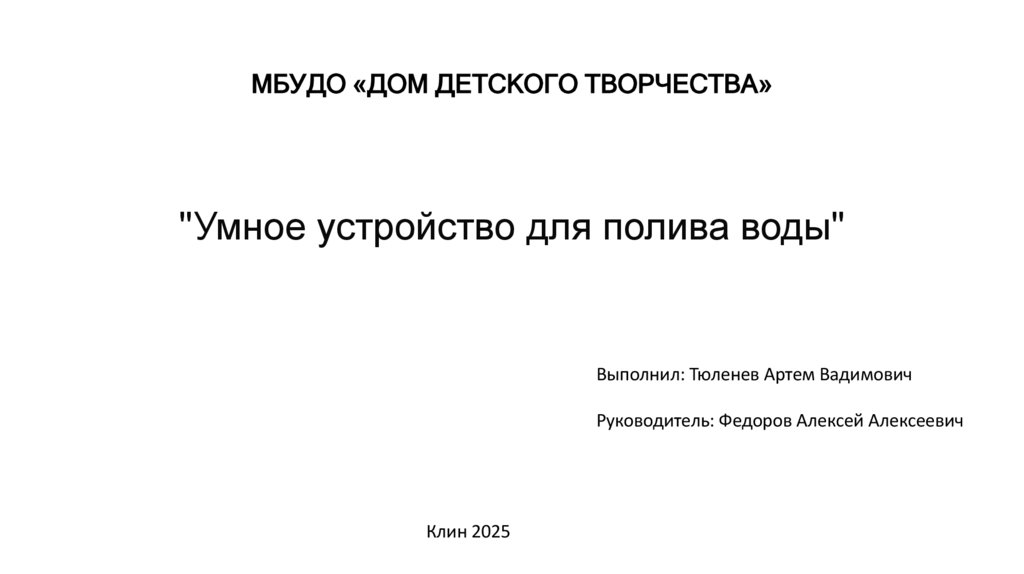 МБУДО «ДОМ ДЕТСКОГО ТВОРЧЕСТВА»

"Умное устройство для полива воды"

Выполнил: Тюленев Артем Вадимович

Руководитель: Федоров Алексей Алексеевич

Клин 2025